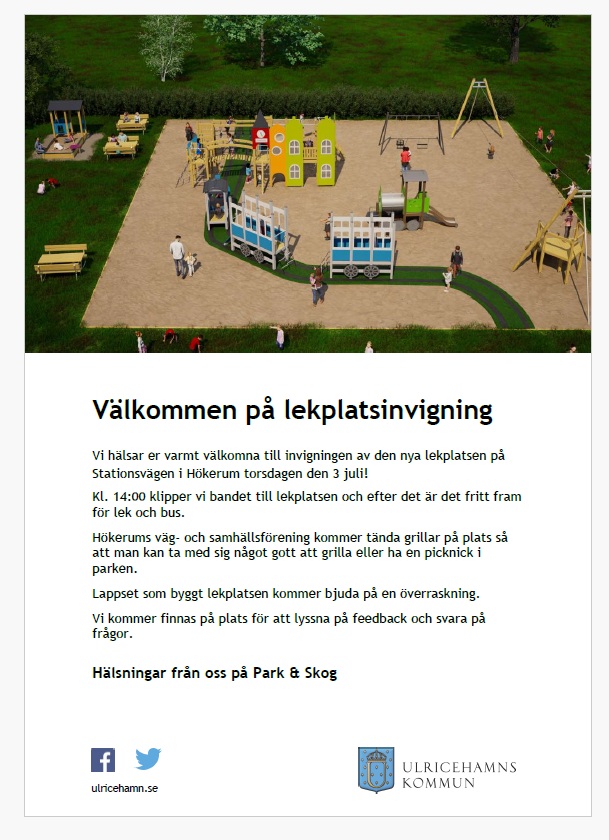 Välkommen på lekplatsinvigning

Vi hälsar er varmt välkomna till invigningen av den nya lekplatsen på Stationsvägen i Hökerum torsdagen den 3 juli!

Kl. 14:00 klipper vi bandet till lekplatsen och efter det är det fritt fram för lek och bus.

Hökerums väg- och samhällsförening kommer tända grillar på plats så att man kan ta med sig något gott att grilla eller ha en picknick i parken.

Lappset som byggt lekplatsen kommer bjuda på en överraskning.

Vi kommer finnas på plats för att lyssna på feedback och svara på frågor.

Hälsningar från oss på Park & Skog

ulricehamn.se

ULRICEHAMNS KOMMUN